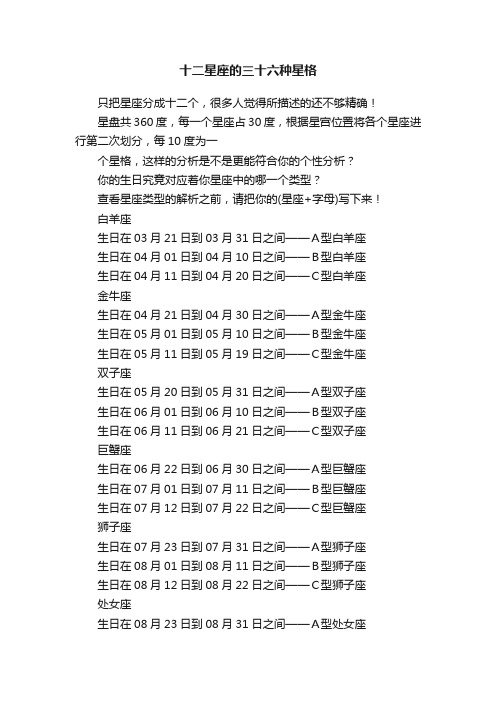 十二星座的三十六种星格

只把星座分成十二个，很多人觉得所描述的还不够精确！

星盘共360度，每一个星座占30度，根据星宫位置将各个星座进行第二次划分，每10度为一

个星格，这样的分析是不是更能符合你的个性分析？

你的生日究竟对应着你星座中的哪一个类型？

查看星座类型的解析之前，请把你的(星座+字母)写下来！

白羊座

生日在03月21日到03月31日之间——A型白羊座

生日在04月01日到04月10日之间——B型白羊座

生日在04月11日到04月20日之间——C型白羊座

金牛座

生日在04月21日到04月30日之间——A型金牛座

生日在05月01日到05月10日之间——B型金牛座

生日在05月11日到05月19日之间——C型金牛座

双子座

生日在05月20日到05月31日之间——A型双子座

生日在06月01日到06月10日之间——B型双子座

生日在06月11日到06月21日之间——C型双子座

巨蟹座

生日在06月22日到06月30日之间——A型巨蟹座

生日在07月01日到07月11日之间——B型巨蟹座

生日在07月12日到07月22日之间——C型巨蟹座

狮子座

生日在07月23日到07月31日之间——A型狮子座

生日在08月01日到08月11日之间——B型狮子座

生日在08月12日到08月22日之间——C型狮子座

处女座

生日在08月23日到08月31日之间——A型处女座